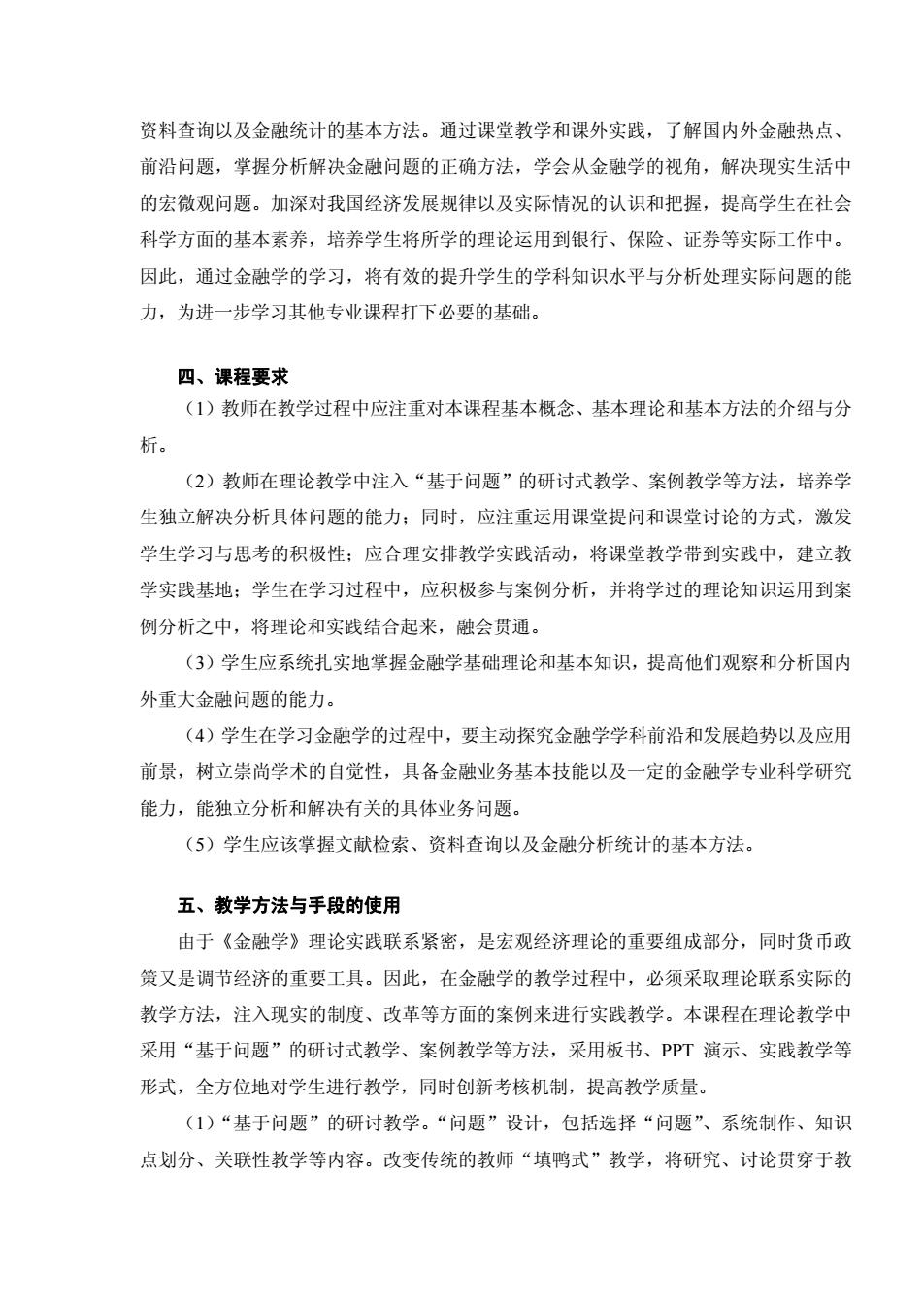 资料查询以及金融统计的基本方法。通过课堂教学和课外实践，了解国内外金融热点、前沿问题，掌握分析解决金融问题的正确方法，学会从金融学的视角，解决现实生活中的宏微观问题。加深对我国经济发展规律以及实际情况的认识和把握，提高学生在社会科学方面的基本素养，培养学生将所学的理论运用到银行、保险、证券等实际工作中。因此，通过金融学的学习，将有效的提升学生的学科知识水平与分析处理实际问题的能力，为进一步学习其他专业课程打下必要的基础。

四、课程要求

（1）教师在教学过程中应注重对本课程基本概念、基本理论和基本方法的介绍与分析。

（2）教师在理论教学中注入“基于问题”的研讨式教学、案例教学等方法，培养学生独立解决分析具体问题的能力；同时，应注重运用课堂提问和课堂讨论的方式，激发学生学习与思考的积极性；应合理安排教学实践活动，将课堂教学带到实践中，建立教学实践基地；学生在学习过程中，应积极参与案例分析，并将学过的理论知识运用到案例分析之中，将理论和实践结合起来，融会贯通。

（3）学生应系统扎实地掌握金融学基础理论和基本知识，提高他们观察和分析国内外重大金融问题的能力。

（4）学生在学习金融学的过程中，要主动探究金融学学科前沿和发展趋势以及应用前景，树立崇尚学术的自觉性，具备金融业务基本技能以及一定的金融学专业科学研究能力，能独立分析和解决有关的具体业务问题。

（5）学生应该掌握文献检索、资料查询以及金融分析统计的基本方法。

五、教学方法与手段的使用

由于《金融学》理论实践联系紧密，是宏观经济理论的重要组成部分，同时货币政策又是调节经济的重要工具。因此，在金融学的教学过程中，必须采取理论联系实际的教学方法，注入现实的制度、改革等方面的案例来进行实践教学。本课程在理论教学中采用“基于问题”的研讨式教学、案例教学等方法，采用板书、PPT 演示、实践教学等形式，全方位地对学生进行教学，同时创新考核机制，提高教学质量。

（1）“基于问题”的研讨教学。“问题”设计，包括选择“问题”、系统制作、知识点划分、关联性教学等内容。改变传统的教师“填鸭式”教学，将研究、讨论贯穿于教